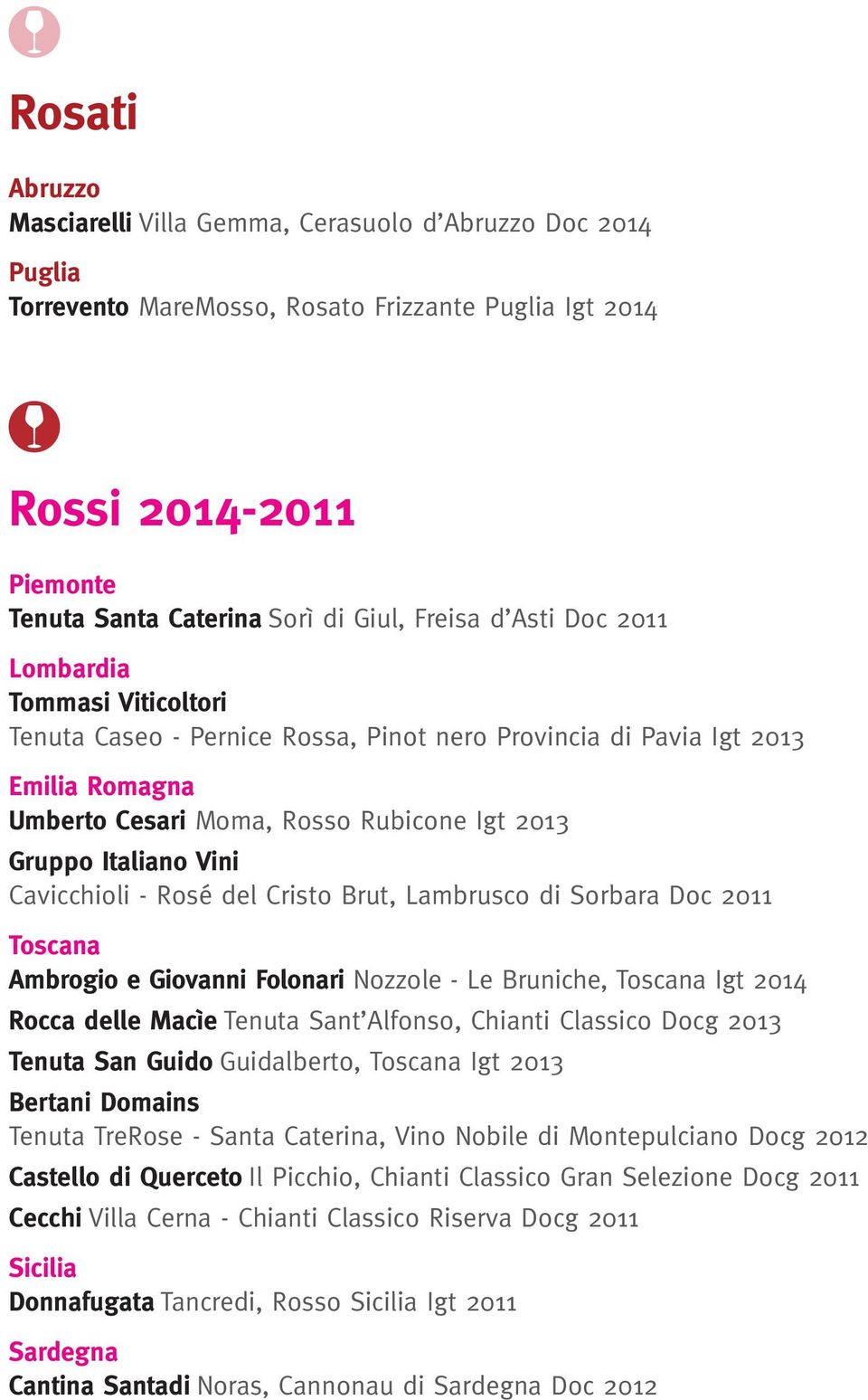 Rosati

Abruzzo
Masciarelli Villa Gemma, Cerasuolo d'Abruzzo Doc 2014

Puglia
Torrevento MareMosso, Rosato Frizzante Puglia Igt 2014

Rossi 2014-2011

Piemonte
Tenuta Santa Caterina Sorì di Giul, Freisa d'Asti Doc 2011

Lombardia
Tommasi Viticoltori
Tenuta Caseo - Pernice Rossa, Pinot nero Provincia di Pavia Igt 2013

Emilia Romagna
Umberto Cesari Moma, Rosso Rubicone Igt 2013
Gruppo Italiano Vini
Cavicchioli - Rosé del Cristo Brut, Lambrusco di Sorbara Doc 2011

Toscana
Ambrogio e Giovanni Folonari Nozzole - Le Bruniche, Toscana Igt 2014
Rocca delle Macìe Tenuta Sant'Alfonso, Chianti Classico Docg 2013
Tenuta San Guido Guidalberto, Toscana Igt 2013
Bertani Domains
Tenuta TreRose - Santa Caterina, Vino Nobile di Montepulciano Docg 2012
Castello di Querceto Il Picchio, Chianti Classico Gran Selezione Docg 2011
Cecchi Villa Cerna - Chianti Classico Riserva Docg 2011

Sicilia
Donnafugata Tancredi, Rosso Sicilia Igt 2011

Sardegna
Cantina Santadi Noras, Cannonau di Sardegna Doc 2012